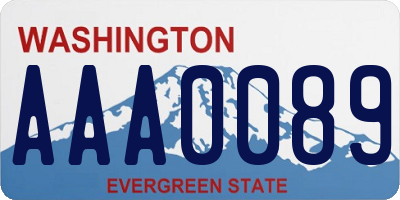 WASHINGTON
AAA0089
EVERGREEN STATE